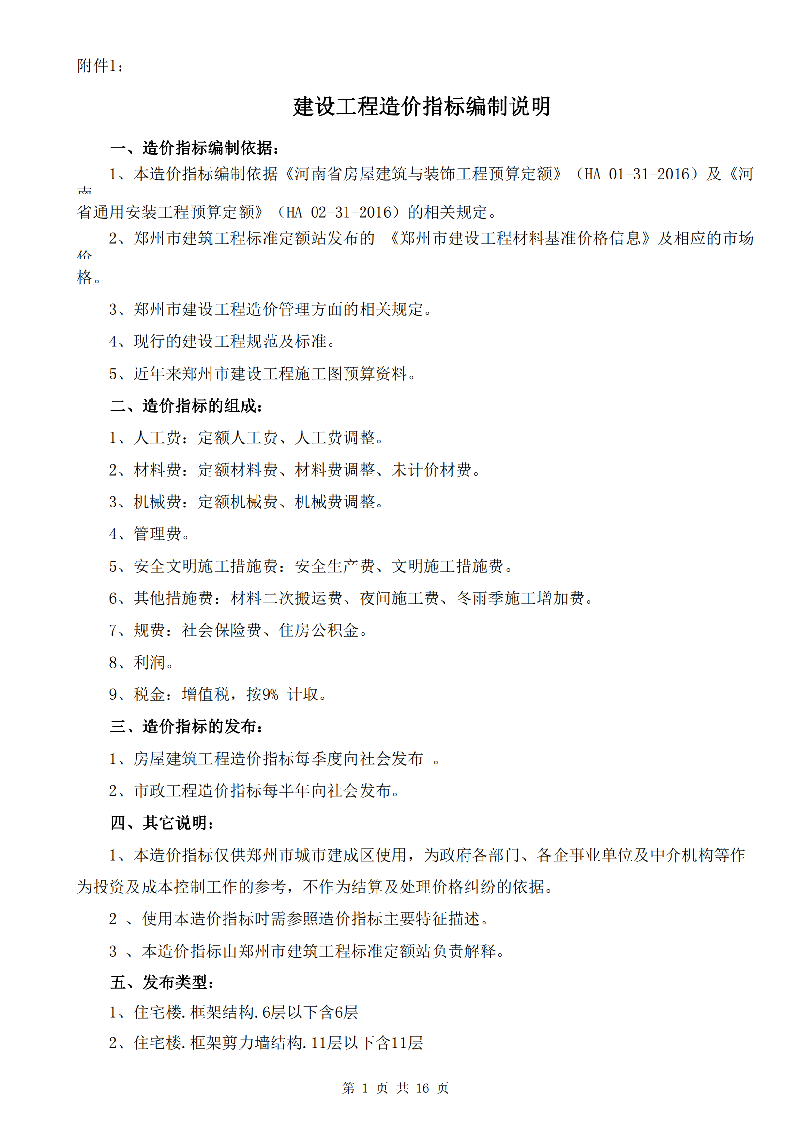 附件1：

建设工程造价指标编制说明

一、造价指标编制依据：

1、本造价指标编制依据《河南省房屋建筑与装饰工程预算定额》（HA 01 31 2016）及《河南省通用安装工程预算定额》（HA 02 31 2016）的相关规定。

2、郑州市建筑工程标准定额站发布的 《郑州市建设工程材料基准价格信息》及相应的市场价格。

3、郑州市建设工程造价管理方面的相关规定。

4、现行的建设工程规范及标准。

5、近年来郑州市建设工程施工图预算资料。

二、造价指标的组成：

1、人工费：定额人工费、人工费调整。

2、材料费：定额材料费、材料费调整、未计价材费。

3、机械费：定额机械费、机械费调整。

4、管理费。

5、安全文明施工措施费：安全生产费、文明施工措施费。

6、其他措施费：材料二次搬运费、夜间施工费、冬雨季施工增加费。

7、规费：社会保险费、住房公积金。

8、利润。

9、税金：增值税，按9% 计取。

三、造价指标的发布：

1、房屋建筑工程造价指标每季度向社会发布 。

2、市政工程造价指标每半年向社会发布。

四、其它说明：

1、本造价指标仅供郑州市城市建成区使用，为政府各部门、各企事业单位及中介机构等作为投资及成本控制工作的参考，不作为结算及处理价格纠纷的依据。

2 、使用本造价指标时需参照造价指标主要特征描述。

3 、本造价指标由郑州市建筑工程标准定额站负责解释。

五、发布类型：

1、住宅楼.框架结构.6层以下含6层

2、住宅楼.框架剪力墙结构.11层以下含11层

第 1 页 共 16 页